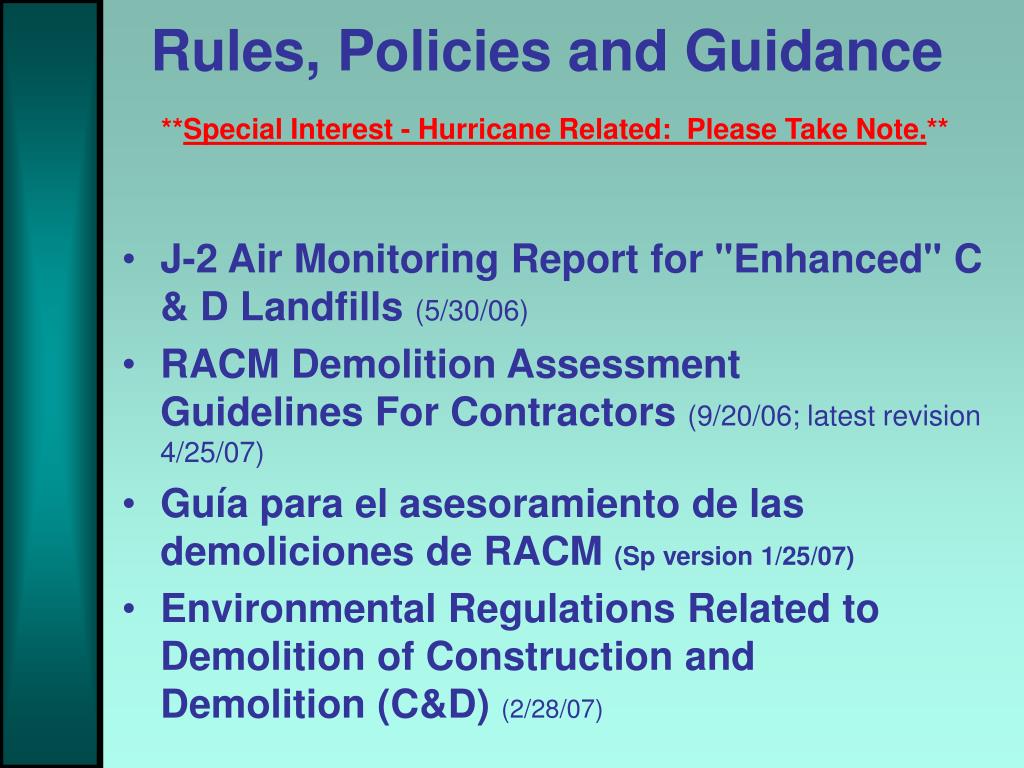 Rules, Policies and Guidance

**Special Interest - Hurricane Related:  Please Take Note.**

• J-2 Air Monitoring Report for "Enhanced" C & D Landfills (5/30/06)
• RACM Demolition Assessment Guidelines For Contractors (9/20/06; latest revision 4/25/07)
• Guía para el asesoramiento de las demoliciones de RACM (Sp version 1/25/07)
• Environmental Regulations Related to Demolition of Construction and Demolition (C&D) (2/28/07)